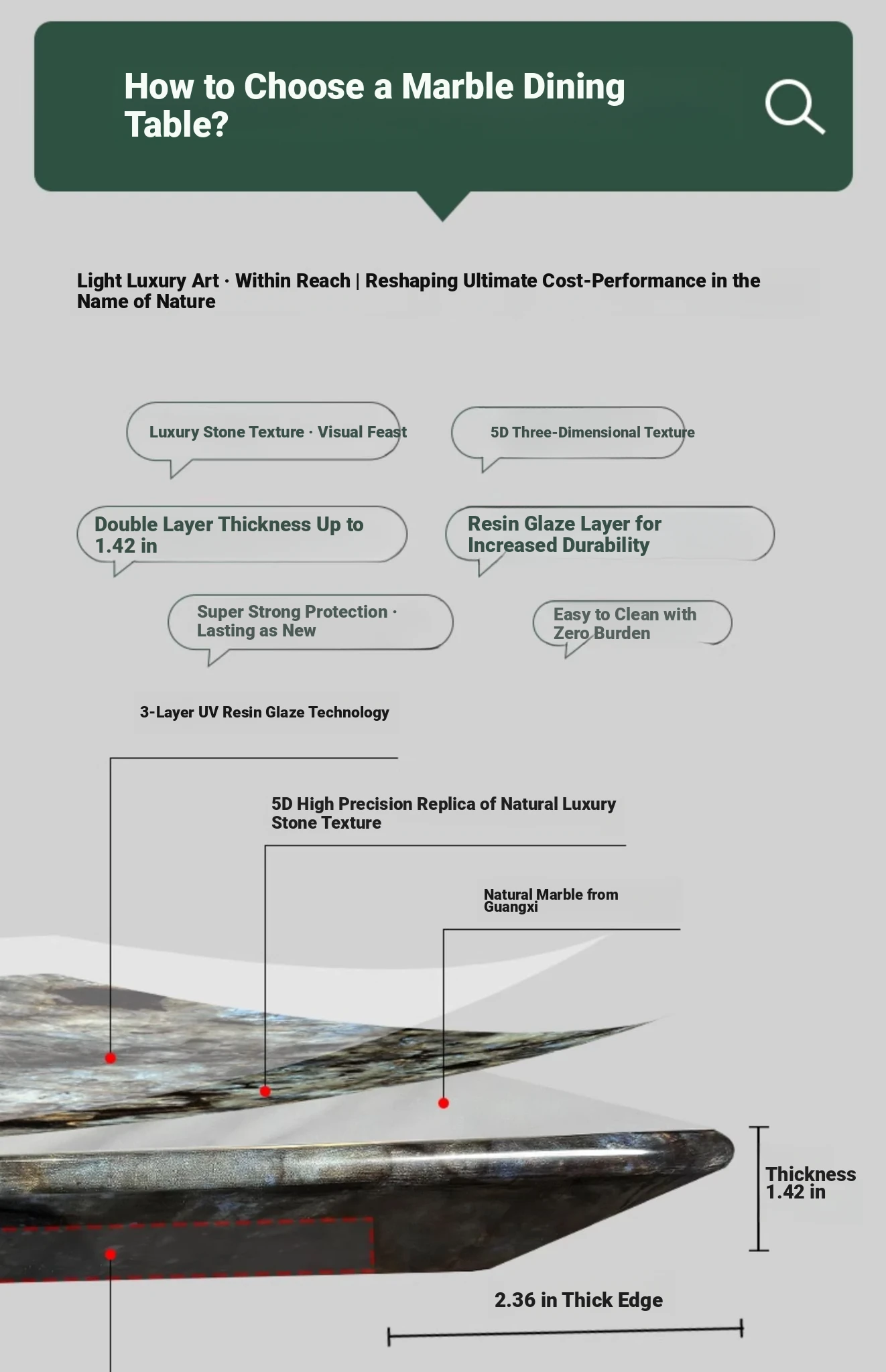 How to Choose a Marble Dining Table?

Light Luxury Art · Within Reach | Reshaping Ultimate Cost-Performance in the Name of Nature

Luxury Stone Texture · Visual Feast

5D Three-Dimensional Texture

Double Layer Thickness Up to 1.42 in

Resin Glaze Layer for Increased Durability

Super Strong Protection · Lasting as New

Easy to Clean with Zero Burden

3-Layer UV Resin Glaze Technology

5D High Precision Replica of Natural Luxury Stone Texture

Natural Marble from Guangxi

Thickness 1.42 in

2.36 in Thick Edge